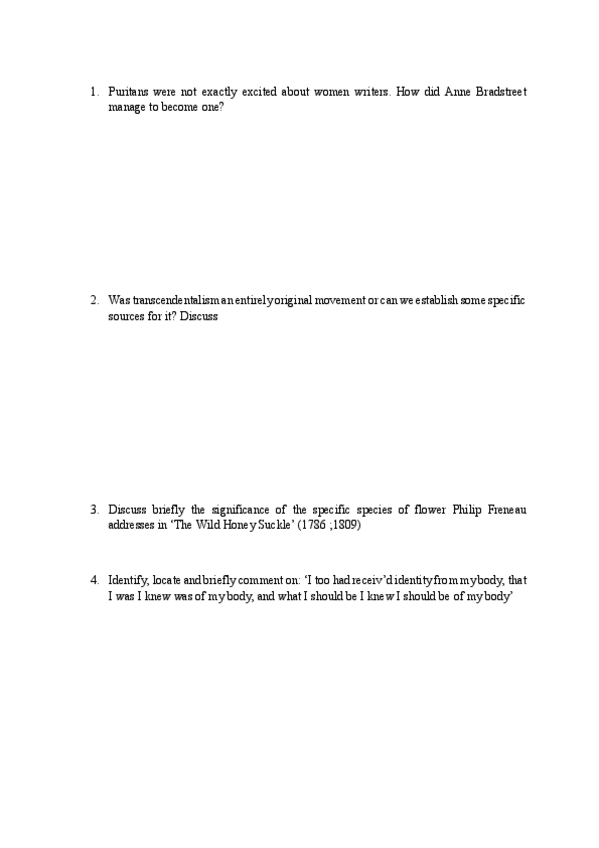 1. Puritans were not exactly excited about women writers. How did Anne Bradstreet manage to become one?

2. Was transcendentalism an entirely original movement or can we establish some specific sources for it? Discuss

3. Discuss briefly the significance of the specific species of flower Philip Freneau addresses in 'The Wild Honey Suckle' (1786 ;1809)

4. Identify, locate and briefly comment on: 'I too had receiv'd identity from my body, that I was I knew was of my body, and what I should be I knew I should be of my body'